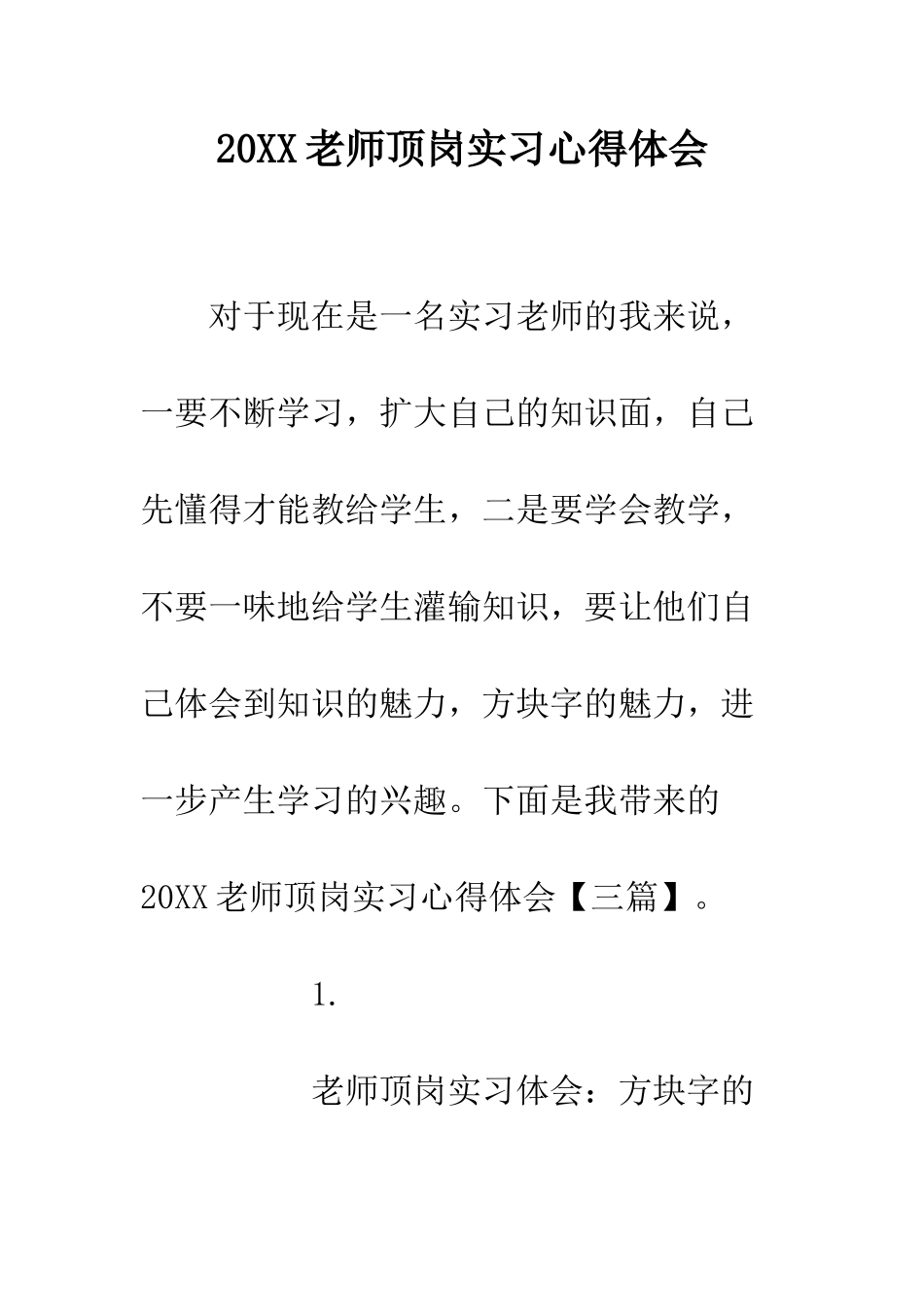 20XX老师顶岗实习心得体会

对于现在是一名实习老师的我来说，一要不断学习，扩大自己的知识面，自己先懂得才能教给学生，二是要学会教学，不要一味地给学生灌输知识，要让他们自己体会到知识的魅力，方块字的魅力，进一步产生学习的兴趣。下面是我带来的20XX老师顶岗实习心得体会【三篇】。

1.

老师顶岗实习体会：方块字的